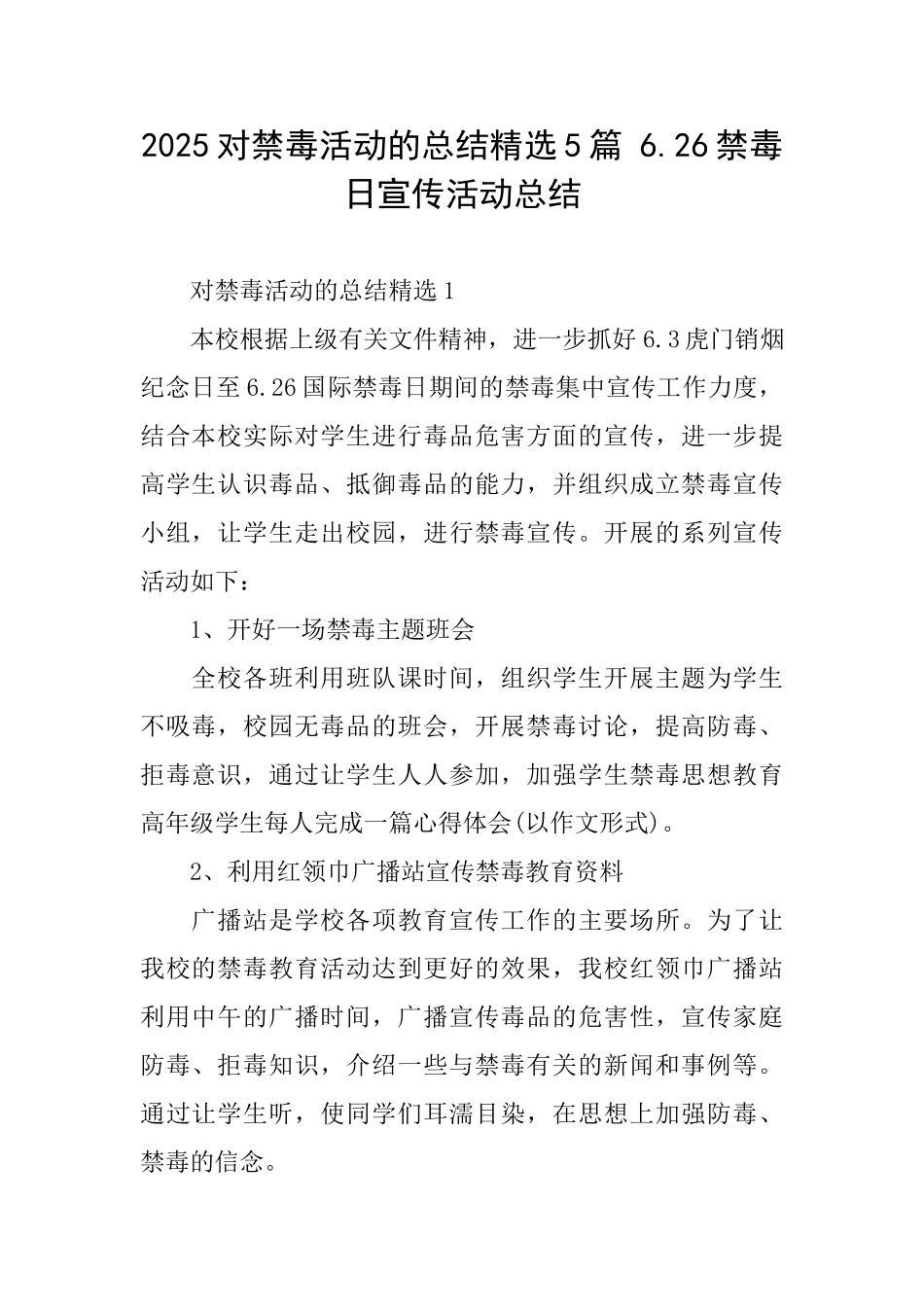 2025对禁毒活动的总结精选5篇 6.26禁毒日宣传活动总结

对禁毒活动的总结精选1

本校根据上级有关文件精神，进一步抓好6.3虎门销烟纪念日至6.26国际禁毒日期间的禁毒集中宣传工作力度，结合本校实际对学生进行毒品危害方面的宣传，进一步提高学生认识毒品、抵御毒品的能力，并组织成立禁毒宣传小组，让学生走出校园，进行禁毒宣传。开展的系列宣传活动如下：

1、开好一场禁毒主题班会

全校各班利用班队课时间，组织学生开展主题为学生不吸毒，校园无毒品的班会，开展禁毒讨论，提高防毒、拒毒意识，通过让学生人人参加，加强学生禁毒思想教育高年级学生每人完成一篇心得体会(以作文形式)。

2、利用红领巾广播站宣传禁毒教育资料

广播站是学校各项教育宣传工作的主要场所。为了让我校的禁毒教育活动达到更好的效果，我校红领巾广播站利用中午的广播时间，广播宣传毒品的危害性，宣传家庭防毒、拒毒知识，介绍一些与禁毒有关的新闻和事例等。通过让学生听，使同学们耳濡目染，在思想上加强防毒、禁毒的信念。